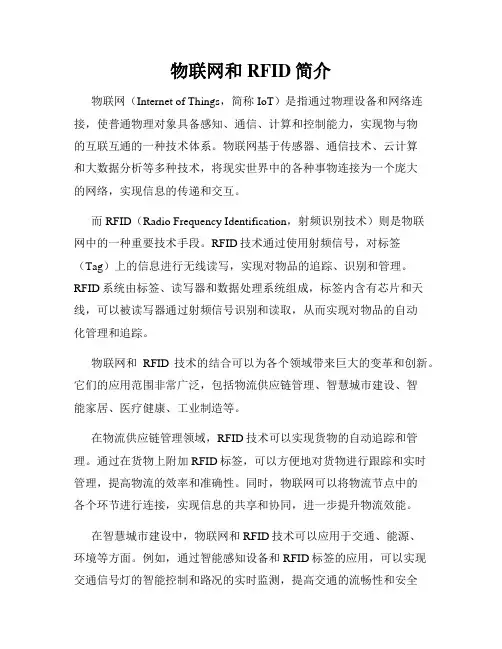 物联网和 RFID 简介

物联网（Internet of Things，简称 IoT）是指通过物理设备和网络连接，使普通物理对象具备感知、通信、计算和控制能力，实现物与物的互联互通的一种技术体系。物联网基于传感器、通信技术、云计算和大数据分析等多种技术，将现实世界中的各种事物连接为一个庞大的网络，实现信息的传递和交互。

而 RFID（Radio Frequency Identification，射频识别技术）则是物联网中的一种重要技术手段。RFID 技术通过使用射频信号，对标签（Tag）上的信息进行无线读写，实现对物品的追踪、识别和管理。RFID 系统由标签、读写器和数据处理系统组成，标签内含有芯片和天线，可以被读写器通过射频信号识别和读取，从而实现对物品的自动化管理和追踪。

物联网和 RFID 技术的结合可以为各个领域带来巨大的变革和创新。它们的应用范围非常广泛，包括物流供应链管理、智慧城市建设、智能家居、医疗健康、工业制造等。

在物流供应链管理领域，RFID 技术可以实现货物的自动追踪和管理。通过在货物上附加 RFID 标签，可以方便地对货物进行跟踪和实时管理，提高物流的效率和准确性。同时，物联网可以将物流节点中的各个环节进行连接，实现信息的共享和协同，进一步提升物流效能。

在智慧城市建设中，物联网和 RFID 技术可以应用于交通、能源、环境等方面。例如，通过智能感知设备和 RFID 标签的应用，可以实现交通信号灯的智能控制和路况的实时监测，提高交通的流畅性和安全